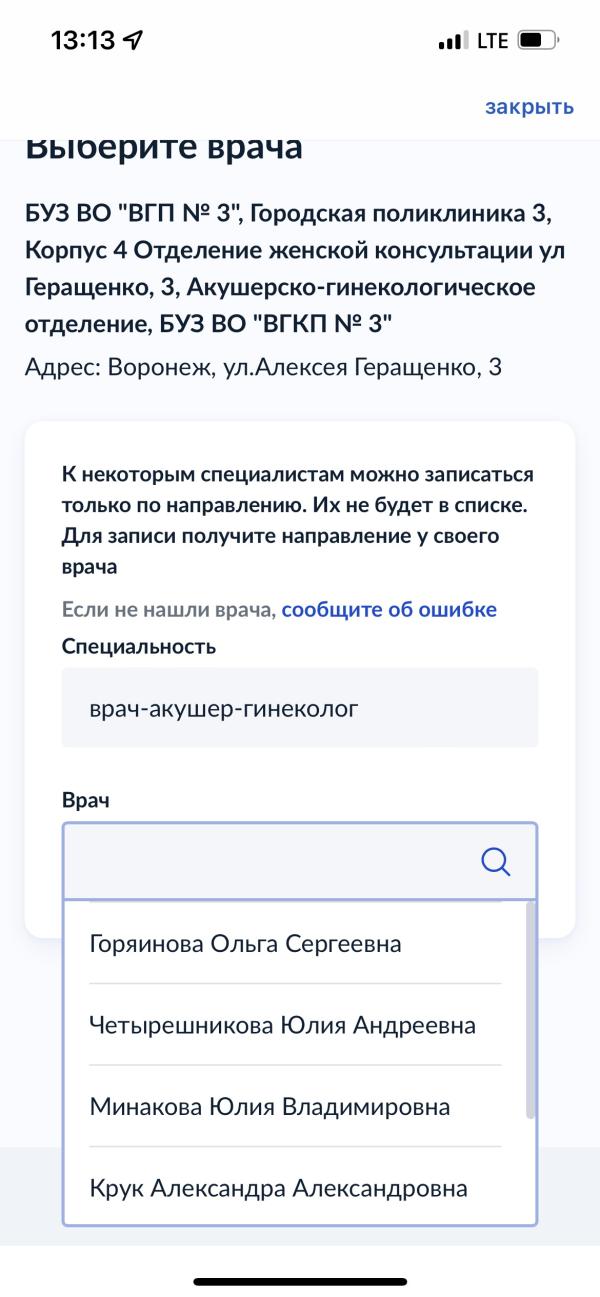 13:13 LTE

закрыть

Выберите врача

БУЗ ВО "ВГП № 3", Городская поликлиника 3, Корпус 4 Отделение женской консультации ул Геращенко, 3, Акушерско-гинекологическое отделение, БУЗ ВО "ВГКП № 3"

Адрес: Воронеж, ул.Алексея Геращенко, 3

К некоторым специалистам можно записаться только по направлению. Их не будет в списке. Для записи получите направление у своего врача

Если не нашли врача, сообщите об ошибке

Специальность

врач-акушер-гинеколог

Врач

Горяинова Ольга Сергеевна

Четырешникова Юлия Андреевна

Минакова Юлия Владимировна

Крук Александра Александровна